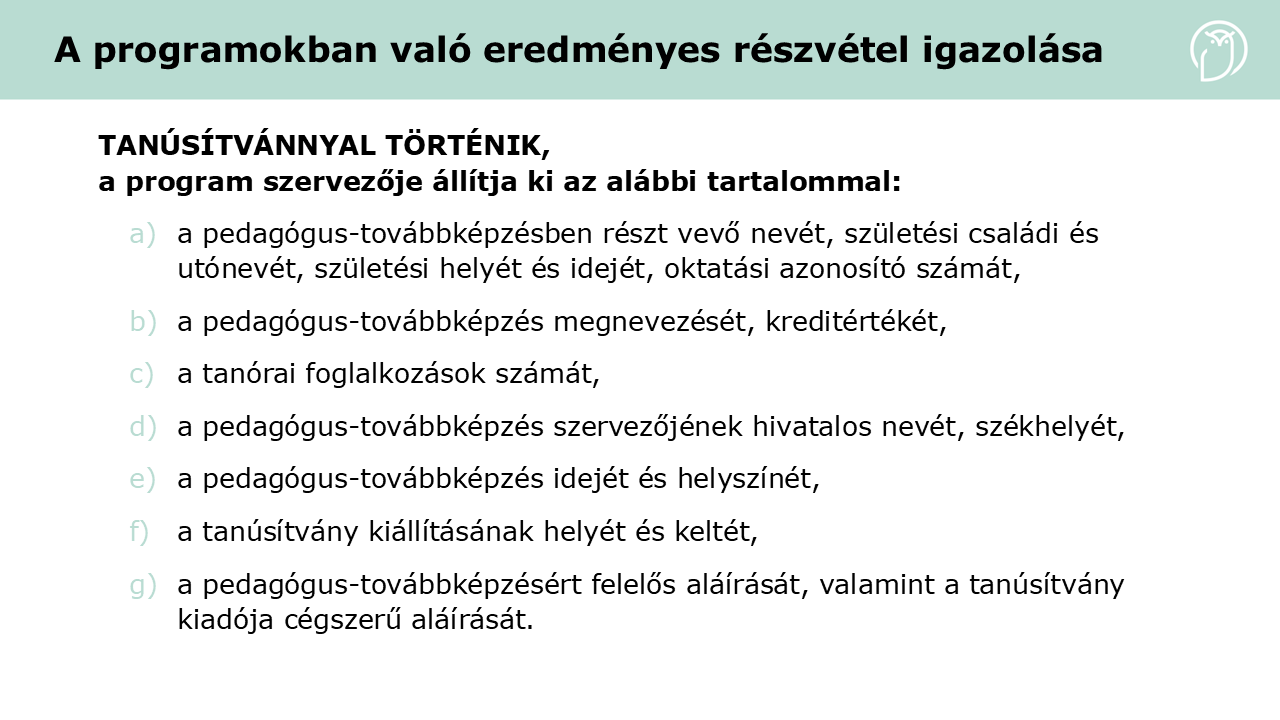 A programokban való eredményes részvétel igazolása

TANÚSÍTVÁNNYAL TÖRTÉNIK,
a program szervezője állítja ki az alábbi tartalommal:

a) a pedagógus-továbbképzésben részt vevő nevét, születési családi és utónevét, születési helyét és idejét, oktatási azonosító számát,

b) a pedagógus-továbbképzés megnevezését, kreditértékét,

c) a tanórai foglalkozások számát,

d) a pedagógus-továbbképzés szervezőjének hivatalos nevét, székhelyét,

e) a pedagógus-továbbképzés idejét és helyszínét,

f) a tanúsítvány kiállításának helyét és keltét,

g) a pedagógus-továbbképzésért felelős aláírását, valamint a tanúsítvány kiadója cégszerű aláírását.